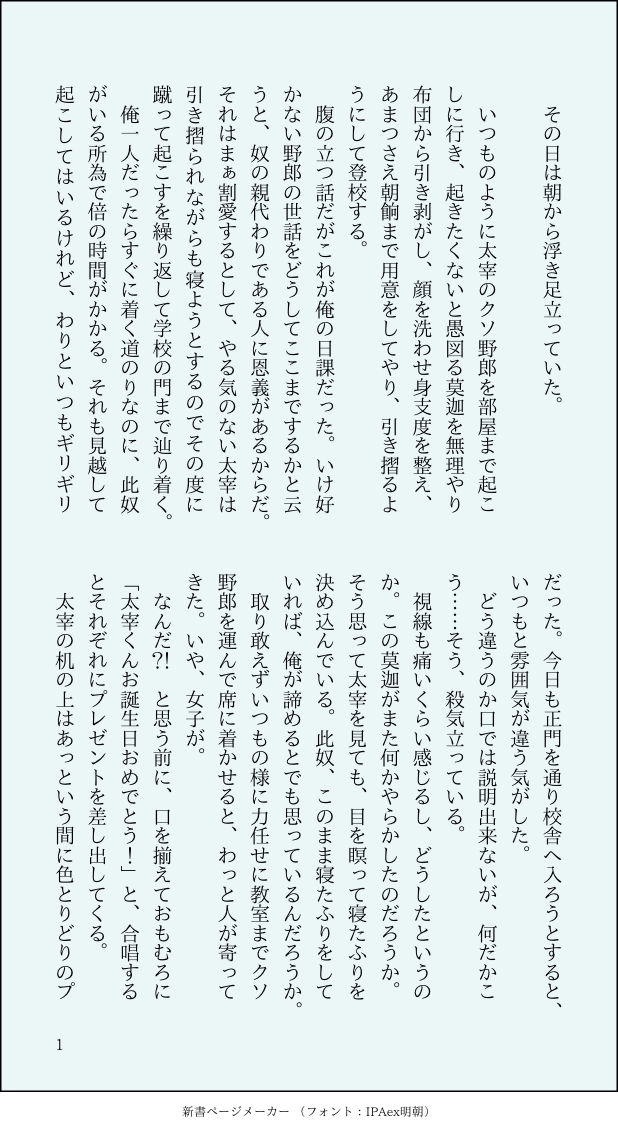 その日は朝から浮き足立っていた。

いつものように太宰のクソ野郎を部屋まで起こしに行き、起きたくないと愚図る莫迦を無理やり布団から引き剥がし、顔を洗わせ身支度を整え、あまつさえ朝餉まで用意をしてやり、引き摺るようにして登校する。

腹の立つ話だがこれが俺の日課だった。いけ好かない野郎の世話をどうしてここまでするかと云うと、奴の親代わりである人に恩義があるからだ。それはまぁ割愛するとして、やる気のない太宰は引き摺られながらも寝ようとするのでその度に蹴って起こすを繰り返して学校の門まで辿り着く。

俺一人だったらすぐに着く道のりなのに、此奴がいる所為で倍の時間がかかる。それも見越して起こしてはいるけれど、わりといつもギリギリだった。今日も正門を通り校舎へ入ろうとすると、いつもと雰囲気が違う気がした。

どう違うのか口では説明出来ないが、何だかこう……そう、殺気立っている。

視線も痛いくらい感じるし、どうしたというのか。この莫迦がまた何かやらかしたのだろうか。そう思って太宰を見ても、目を瞑って寝たふりを決め込んでいる。此奴、このまま寝たふりをしていれば、俺が諦めるとでも思っているんだろうか。

取り敢えずいつもの様に力任せに教室までクソ野郎を運んで席に着かせると、わっと人が寄ってきた。いや、女子が。

なんだ?! と思う前に、口を揃えておもむろに「太宰くんお誕生日おめでとう！」と、合唱するとそれぞれにプレゼントを差し出してくる。

太宰の机の上はあっという間に色とりどりのプ

1

新書ページメーカー（フォント：IPAex明朝）